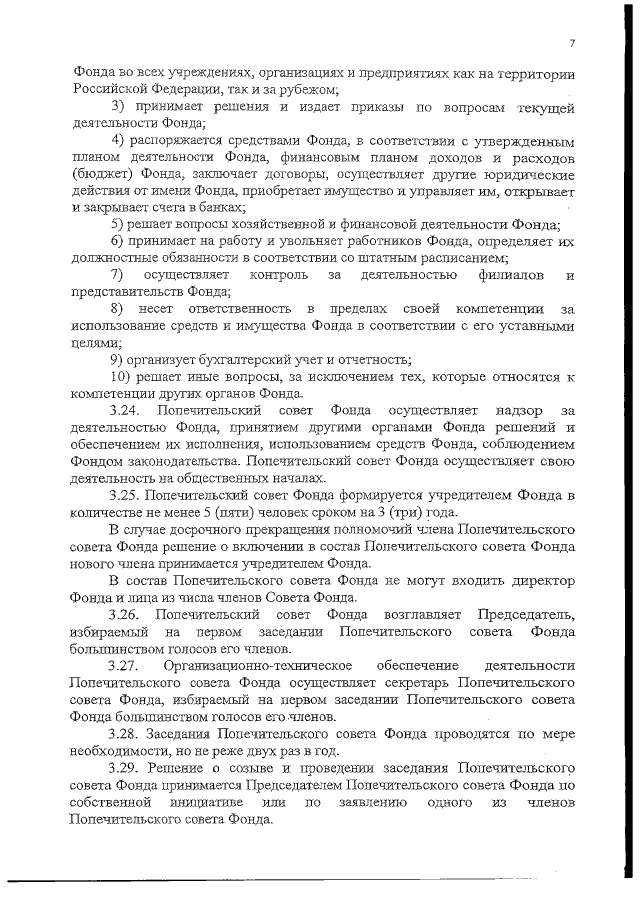 7

Фонда во всех учреждениях, организациях и предприятиях как на территории Российской Федерации, так и за рубежом;

3) принимает решения и издает приказы по вопросам текущей деятельности Фонда;

4) распоряжается средствами Фонда, в соответствии с утвержденным планом деятельности Фонда, финансовым планом доходов и расходов (бюджет) Фонда, заключает договоры, осуществляет другие юридические действия от имени Фонда, приобретает имущество и управляет им, открывает и закрывает счета в банках;

5) решает вопросы хозяйственной и финансовой деятельности Фонда;

6) принимает на работу и увольняет работников Фонда, определяет их должностные обязанности в соответствии со штатным расписанием;

7) осуществляет контроль за деятельностью филиалов и представительств Фонда;

8) несет ответственность в пределах своей компетенции за использование средств и имущества Фонда в соответствии с его уставными целями;

9) организует бухгалтерский учет и отчетность;

10) решает иные вопросы, за исключением тех, которые относятся к компетенции других органов Фонда.

3.24. Попечительский совет Фонда осуществляет надзор за деятельностью Фонда, принятием другими органами Фонда решений и обеспечением их исполнения, использованием средств Фонда, соблюдением Фондом законодательства. Попечительский совет Фонда осуществляет свою деятельность на общественных началах.

3.25. Попечительский совет Фонда формируется учредителем Фонда в количестве не менее 5 (пяти) человек сроком на 3 (три) года.

В случае досрочного прекращения полномочий члена Попечительского совета Фонда решение о включении в состав Попечительского совета Фонда нового члена принимается учредителем Фонда.

В состав Попечительского совета Фонда не могут входить директор Фонда и лица из числа членов Совета Фонда.

3.26. Попечительский совет Фонда возглавляет Председатель, избираемый на первом заседании Попечительского совета Фонда большинством голосов его членов.

3.27. Организационно-техническое обеспечение деятельности Попечительского совета Фонда осуществляет секретарь Попечительского совета Фонда, избираемый на первом заседании Попечительского совета Фонда большинством голосов его членов.

3.28. Заседания Попечительского совета Фонда проводятся по мере необходимости, но не реже двух раз в год.

3.29. Решение о созыве и проведении заседания Попечительского совета Фонда принимается Председателем Попечительского совета Фонда по собственной инициативе или по заявлению одного из членов Попечительского совета Фонда.